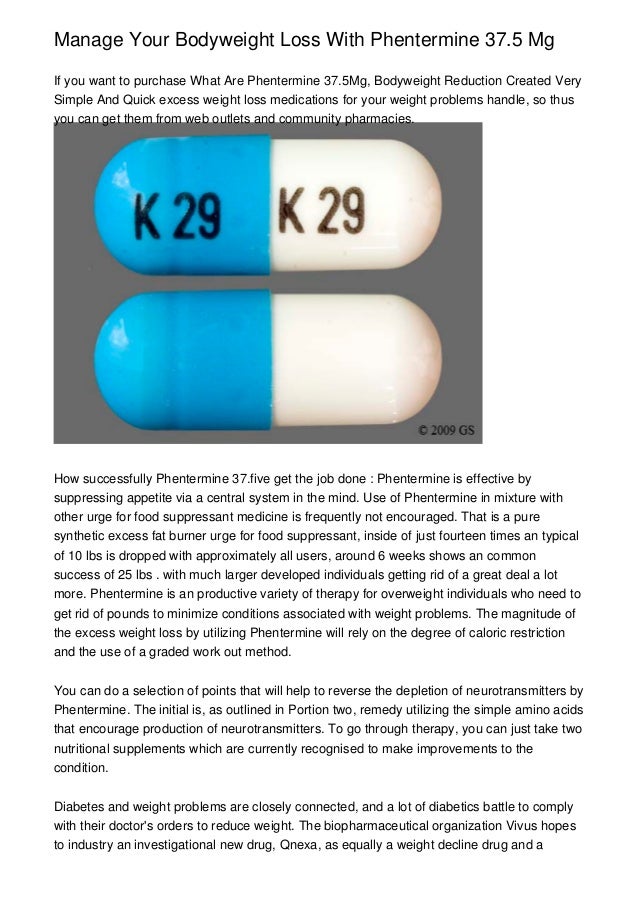 Manage Your Bodyweight Loss With Phentermine 37.5 Mg

If you want to purchase What Are Phentermine 37.5Mg, Bodyweight Reduction Created Very Simple And Quick excess weight loss medications for your weight problems handle, so thus you can get them from web outlets and community pharmacies.

K 29 K 29

© 2009 GS

How successfully Phentermine 37.five get the job done : Phentermine is effective by suppressing appetite via a central system in the mind. Use of Phentermine in mixture with other urge for food suppressant medicine is frequently not encouraged. That is a pure synthetic excess fat burner urge for food suppressant, inside of just fourteen times an typical of 10 lbs is dropped with approximately all users, around 6 weeks shows an common success of 25 lbs . with much larger developed individuals getting rid of a great deal a lot more. Phentermine is an productive variety of therapy for overweight individuals who need to get rid of pounds to minimize conditions associated with weight problems. The magnitude of the excess weight loss by utilizing Phentermine will rely on the degree of caloric restriction and the use of a graded work out method.

You can do a selection of points that will help to reverse the depletion of neurotransmitters by Phentermine. The initial is, as outlined in Portion two, remedy utilizing the simple amino acids that encourage production of neurotransmitters. To go through therapy, you can just take two nutritional supplements which are currently recognised to make improvements to the condition.

Diabetes and weight problems are closely connected, and a lot of diabetics battle to comply with their doctor's orders to reduce weight. The biopharmaceutical organization Vivus hopes to industry an investigational new drug, Qnexa, as equally a weight decline drug and a